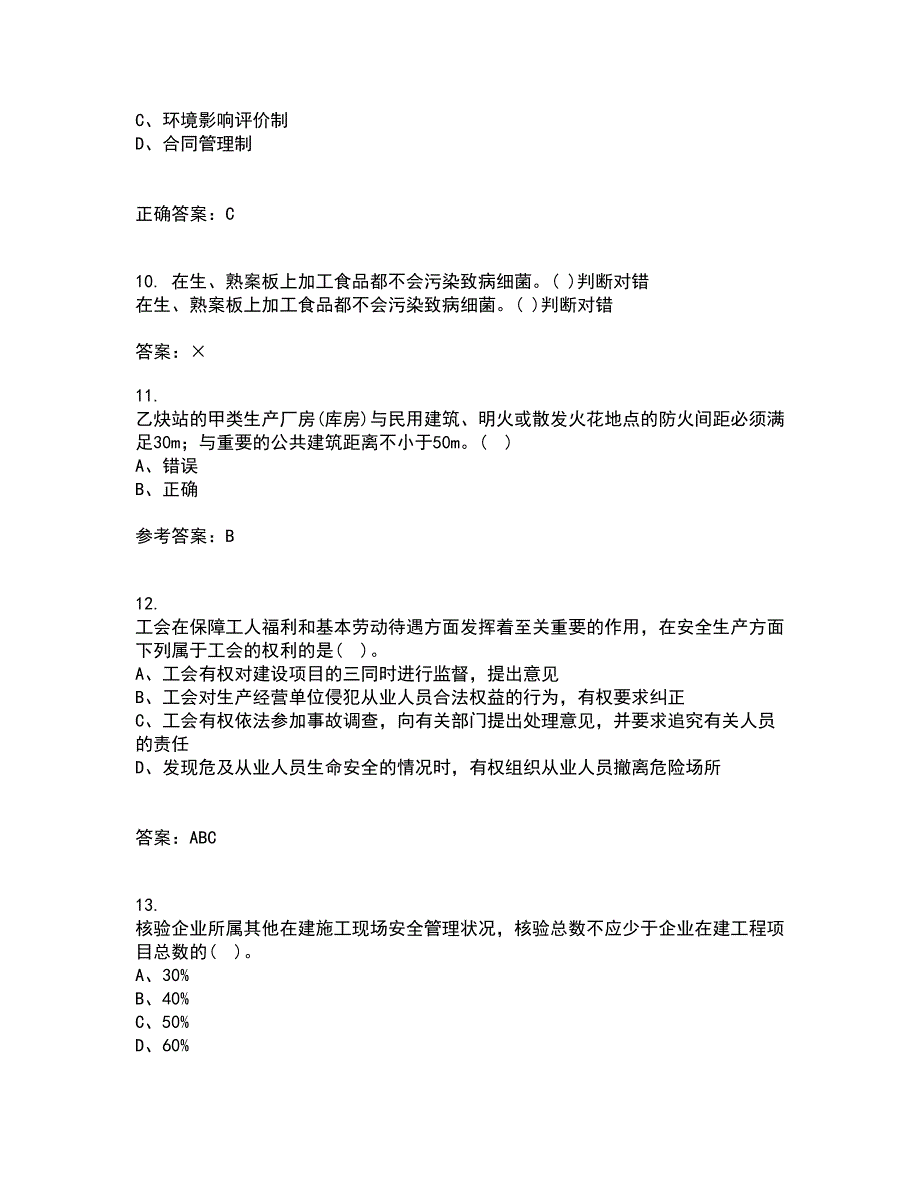 C、环境影响评价制
D、合同管理制

正确答案：C

10. 在生、熟案板上加工食品都不会污染致病细菌。( )判断对错
在生、熟案板上加工食品都不会污染致病细菌。( )判断对错

答案：×

11.
乙炔站的甲类生产厂房(库房)与民用建筑、明火或散发火花地点的防火间距必须满足30m；与重要的公共建筑距离不小于50m。( )
A、错误
B、正确

参考答案：B

12.
工会在保障工人福利和基本劳动待遇方面发挥着至关重要的作用，在安全生产方面下列属于工会的权利的是( )。
A、工会有权对建设项目的三同时进行监督，提出意见
B、工会对生产经营单位侵犯从业人员合法权益的行为，有权要求纠正
C、工会有权依法参加事故调查，向有关部门提出处理意见，并要求追究有关人员的责任
D、发现危及从业人员生命安全的情况时，有权组织从业人员撤离危险场所

答案：ABC

13.
核验企业所属其他在建施工现场安全管理状况，核验总数不应少于企业在建工程项目总数的( )。
A、30%
B、40%
C、50%
D、60%